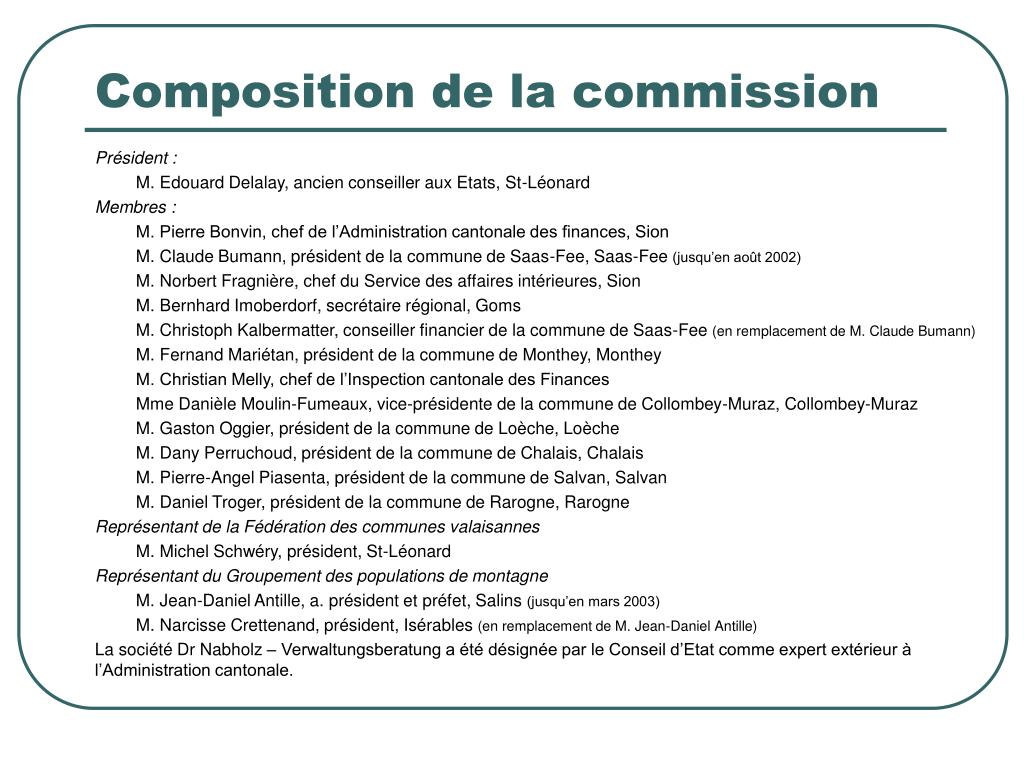 Composition de la commission

Président :

M. Edouard Delalay, ancien conseiller aux Etats, St-Léonard

Membres :

M. Pierre Bonvin, chef de l'Administration cantonale des finances, Sion

M. Claude Bumann, président de la commune de Saas-Fee, Saas-Fee (jusqu'en août 2002)

M. Norbert Fragnière, chef du Service des affaires intérieures, Sion

M. Bernhard Imoberdorf, secrétaire régional, Goms

M. Christoph Kalbermatter, conseiller financier de la commune de Saas-Fee (en remplacement de M. Claude Bumann)

M. Fernand Mariétan, président de la commune de Monthey, Monthey

M. Christian Melly, chef de l'Inspection cantonale des Finances

Mme Danièle Moulin-Fumeaux, vice-présidente de la commune de Collombey-Muraz, Collombey-Muraz

M. Gaston Oggier, président de la commune de Loèche, Loèche

M. Dany Perruchoud, président de la commune de Chalais, Chalais

M. Pierre-Angel Piasenta, président de la commune de Salvan, Salvan

M. Daniel Troger, président de la commune de Rarogne, Rarogne

Représentant de la Fédération des communes valaisannes

M. Michel Schwéry, président, St-Léonard

Représentant du Groupement des populations de montagne

M. Jean-Daniel Antille, a. président et préfet, Salins (jusqu'en mars 2003)

M. Narcisse Crettenand, président, Isérables (en remplacement de M. Jean-Daniel Antille)

La société Dr Nabholz – Verwaltungsberatung a été désignée par le Conseil d'Etat comme expert extérieur à l'Administration cantonale.